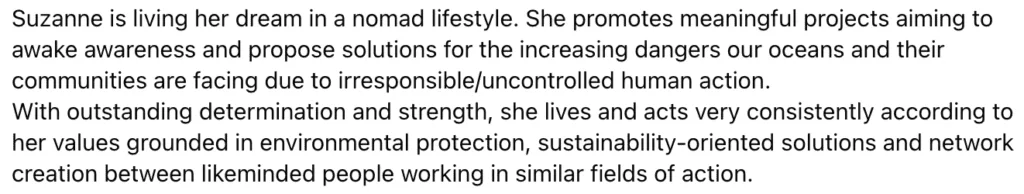 Suzanne is living her dream in a nomad lifestyle. She promotes meaningful projects aiming to awake awareness and propose solutions for the increasing dangers our oceans and their communities are facing due to irresponsible/uncontrolled human action.
With outstanding determination and strength, she lives and acts very consistently according to her values grounded in environmental protection, sustainability-oriented solutions and network creation between likeminded people working in similar fields of action.